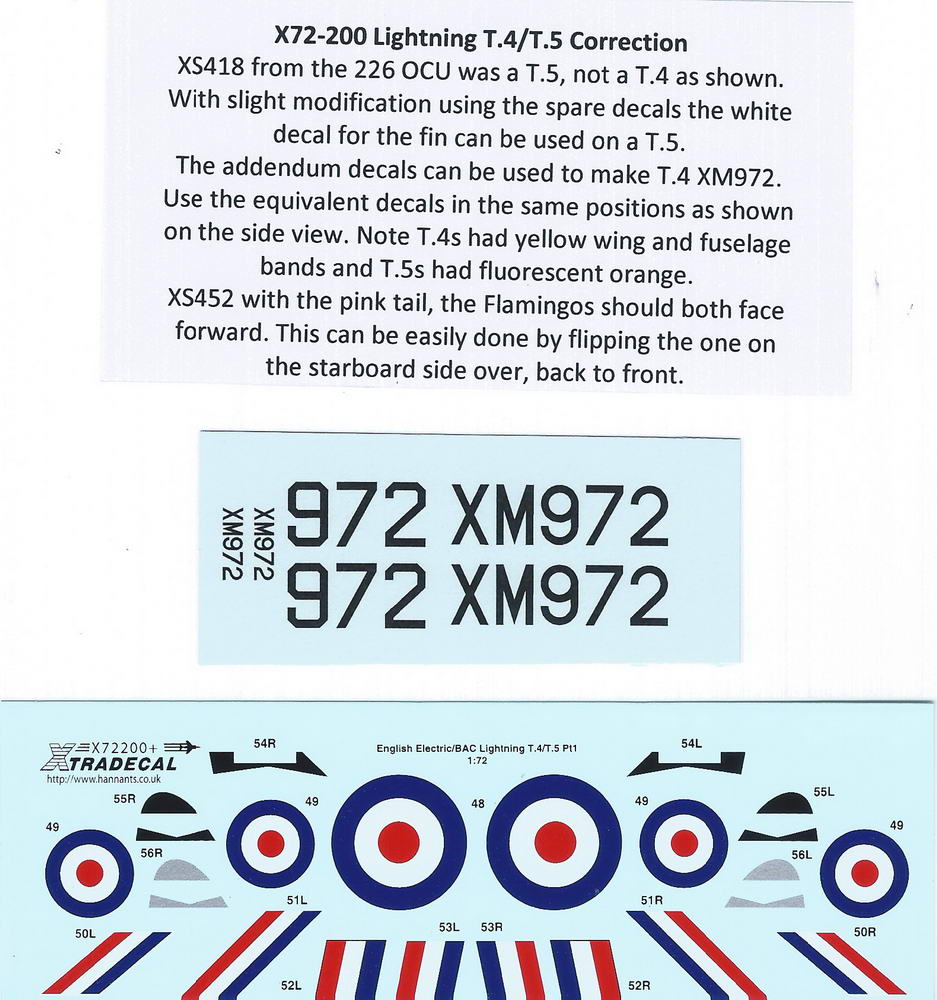 **X72-200 Lightning T.4/T.5 Correction**
XS418 from the 226 OCU was a T.5, not a T.4 as shown. With slight modification using the spare decals the white decal for the fin can be used on a T.5.
The addendum decals can be used to make T.4 XM972. Use the equivalent decals in the same positions as shown on the side view. Note T.4s had yellow wing and fuselage bands and T.5s had fluorescent orange.
XS452 with the pink tail, the Flamingos should both face forward. This can be easily done by flipping the one on the starboard side over, back to front.

XM972
XM972
972 XM972
972 XM972

X72200+
XTRADECAL
http://www.hannants.co.uk
English Electric/BAC Lightning T.4/T.5 Pt1
1:72
54R
54L
55R
55L
49
49
48
49
49
56R
56L
51L
51R
50L
50R
53L
53R
52L
52R